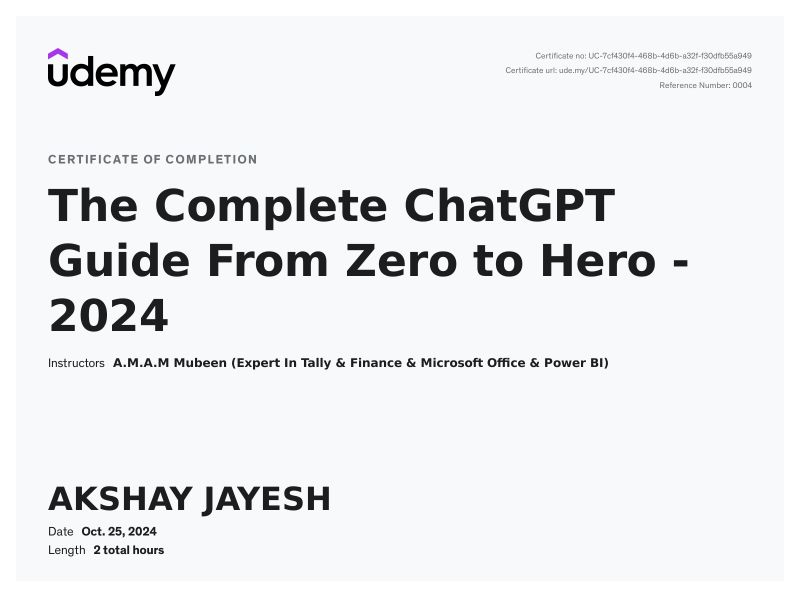 udemy

Certificate no: UC-7cf430f4-468b-4d6b-a32f-f30dfb55a949
Certificate url: ude.my/UC-7cf430f4-468b-4d6b-a32f-f30dfb55a949
Reference Number: 0004

CERTIFICATE OF COMPLETION

The Complete ChatGPT Guide From Zero to Hero - 2024

Instructors A.M.A.M Mubeen (Expert In Tally & Finance & Microsoft Office & Power BI)

AKSHAY JAYESH

Date Oct. 25, 2024
Length 2 total hours